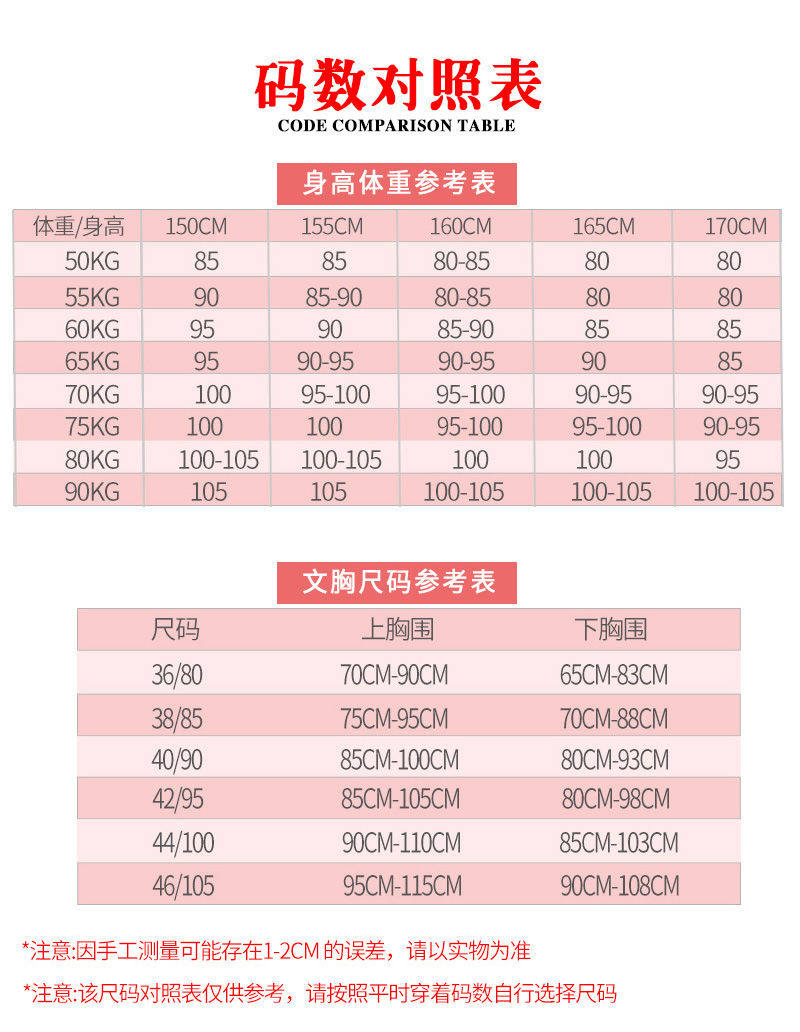 码数对照表

CODE COMPARISON TABLE

身高体重参考表

| 体重/身高 | 150CM | 155CM | 160CM | 165CM | 170CM |
|---|---|---|---|---|---|
| 50KG | 85 | 85 | 80-85 | 80 | 80 |
| 55KG | 90 | 85-90 | 80-85 | 80 | 80 |
| 60KG | 95 | 90 | 85-90 | 85 | 85 |
| 65KG | 95 | 90-95 | 90-95 | 90 | 85 |
| 70KG | 100 | 95-100 | 95-100 | 90-95 | 90-95 |
| 75KG | 100 | 100 | 95-100 | 95-100 | 90-95 |
| 80KG | 100-105 | 100-105 | 100 | 100 | 95 |
| 90KG | 105 | 105 | 100-105 | 100-105 | 100-105 |

文胸尺码参考表

| 尺码 | 上胸围 | 下胸围 |
|---|---|---|
| 36/80 | 70CM-90CM | 65CM-83CM |
| 38/85 | 75CM-95CM | 70CM-88CM |
| 40/90 | 85CM-100CM | 80CM-93CM |
| 42/95 | 85CM-105CM | 80CM-98CM |
| 44/100 | 90CM-110CM | 85CM-103CM |
| 46/105 | 95CM-115CM | 90CM-108CM |

*注意:因手工测量可能存在1-2CM 的误差，请以实物为准

*注意:该尺码对照表仅供参考，请按照平时穿着码数自行选择尺码